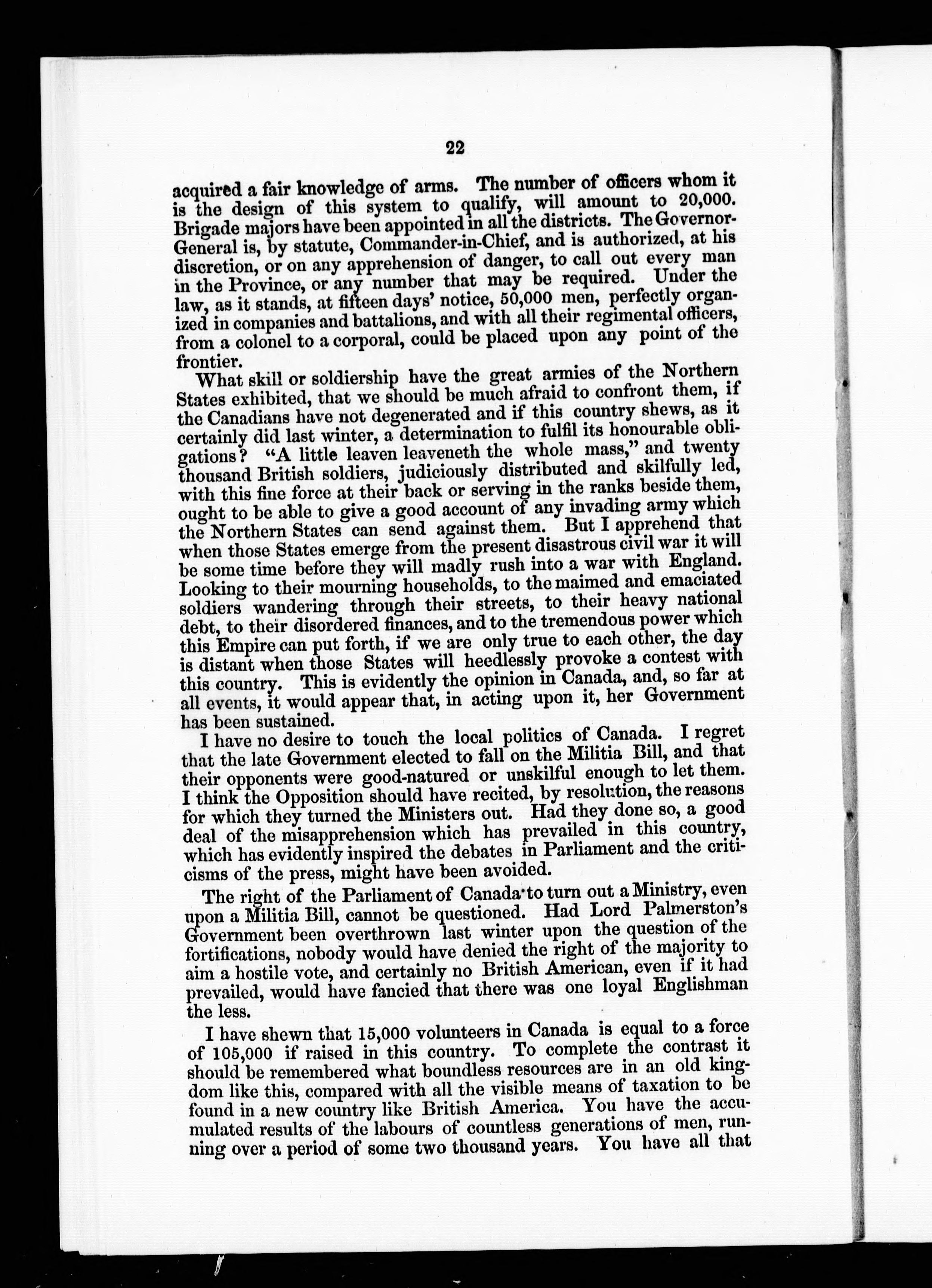 22

acquired a fair knowledge of arms. The number of officers whom it is the design of this system to qualify, will amount to 20,000. Brigade majors have been appointed in all the districts. The Governor-General is, by statute, Commander-in-Chief, and is authorized, at his discretion, or on any apprehension of danger, to call out every man in the Province, or any number that may be required. Under the law, as it stands, at fifteen days' notice, 50,000 men, perfectly organized in companies and battalions, and with all their regimental officers, from a colonel to a corporal, could be placed upon any point of the frontier.

What skill or soldiership have the great armies of the Northern States exhibited, that we should be much afraid to confront them, if the Canadians have not degenerated and if this country shews, as it certainly did last winter, a determination to fulfil its honourable obligations? "A little leaven leaveneth the whole mass," and twenty thousand British soldiers, judiciously distributed and skilfully led, with this fine force at their back or serving in the ranks beside them, ought to be able to give a good account of any invading army which the Northern States can send against them. But I apprehend that when those States emerge from the present disastrous civil war it will be some time before they will madly rush into a war with England. Looking to their mourning households, to the maimed and emaciated soldiers wandering through their streets, to their heavy national debt, to their disordered finances, and to the tremendous power which this Empire can put forth, if we are only true to each other, the day is distant when those States will heedlessly provoke a contest with this country. This is evidently the opinion in Canada, and, so far at all events, it would appear that, in acting upon it, her Government has been sustained.

I have no desire to touch the local politics of Canada. I regret that the late Government elected to fall on the Militia Bill, and that their opponents were good-natured or unskilful enough to let them. I think the Opposition should have recited, by resolution, the reasons for which they turned the Ministers out. Had they done so, a good deal of the misapprehension which has prevailed in this country, which has evidently inspired the debates in Parliament and the criticisms of the press, might have been avoided.

The right of the Parliament of Canada to turn out a Ministry, even upon a Militia Bill, cannot be questioned. Had Lord Palmerston's Government been overthrown last winter upon the question of the fortifications, nobody would have denied the right of the majority to aim a hostile vote, and certainly no British American, even if it had prevailed, would have fancied that there was one loyal Englishman the less.

I have shewn that 15,000 volunteers in Canada is equal to a force of 105,000 if raised in this country. To complete the contrast it should be remembered what boundless resources are in an old kingdom like this, compared with all the visible means of taxation to be found in a new country like British America. You have the accumulated results of the labours of countless generations of men, running over a period of some two thousand years. You have all that